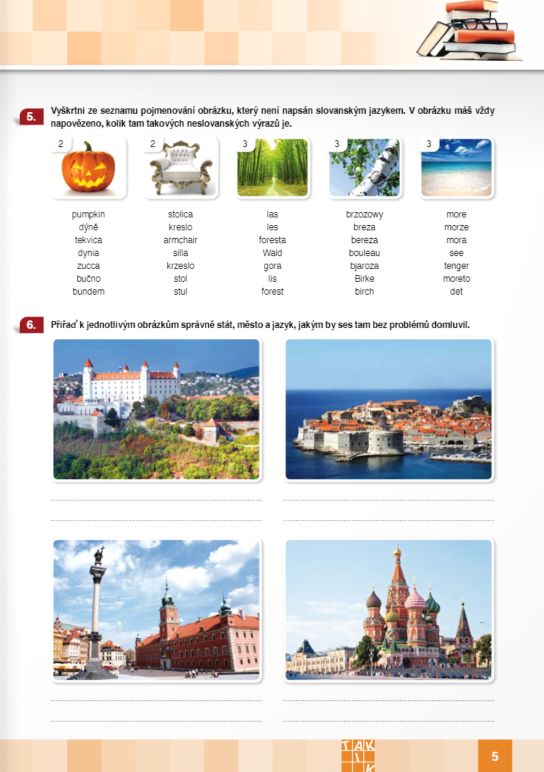 5. Vyškrtni ze seznamu pojmenování obrázku, který není napsán slovanským jazykem. V obrázku máš vždy napovězeno, kolik tam takových neslovanských výrazů je.

2
pumpkin
dýně
tekvica
dynia
zucca
bučno
bundem

2
stolica
kreslo
armchair
silla
krzeslo
stol
stul

3
las
les
foresta
Wald
gora
lis
forest

3
brzozowy
breza
bereza
bouleau
bjaroza
Birke
birch

3
more
morze
mora
see
tenger
moreto
det

6. Přiřaď k jednotlivým obrázkům správně stát, město a jazyk, jakým by ses tam bez problémů domluvil.

TAK
TIK

5